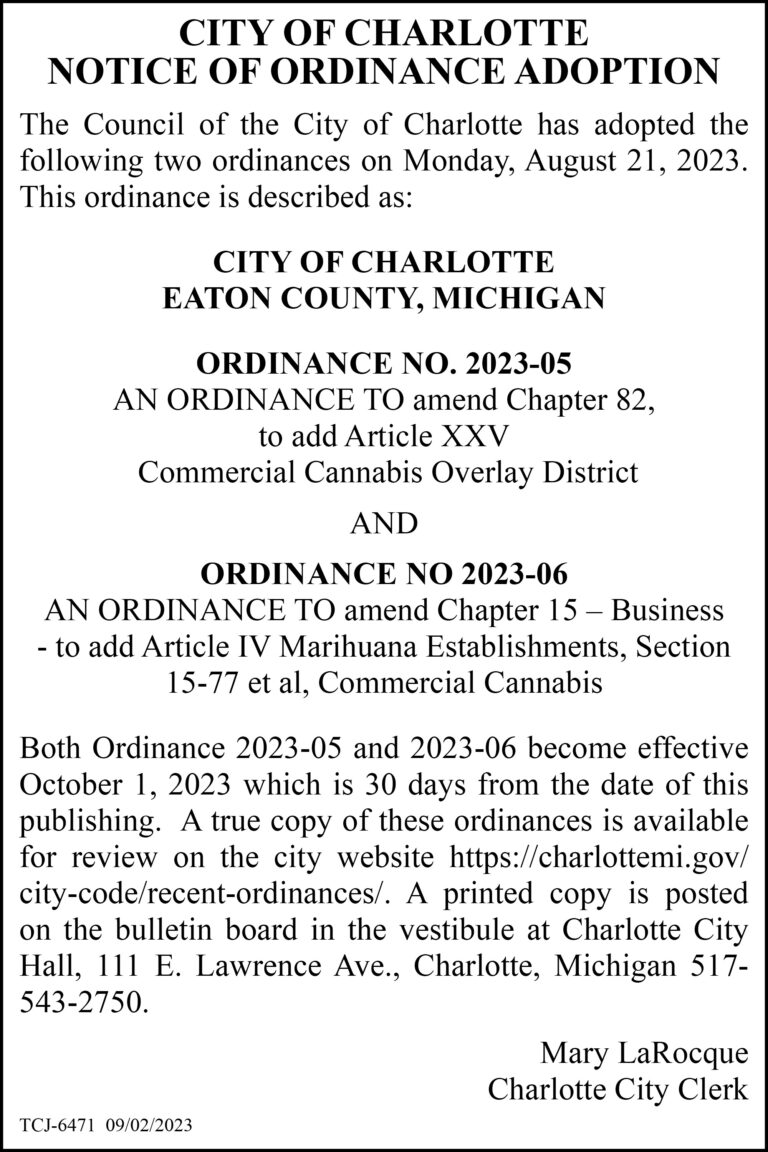 CITY OF CHARLOTTE
NOTICE OF ORDINANCE ADOPTION

The Council of the City of Charlotte has adopted the following two ordinances on Monday, August 21, 2023. This ordinance is described as:

CITY OF CHARLOTTE
EATON COUNTY, MICHIGAN

ORDINANCE NO. 2023-05
AN ORDINANCE TO amend Chapter 82,
to add Article XXV
Commercial Cannabis Overlay District

AND

ORDINANCE NO 2023-06
AN ORDINANCE TO amend Chapter 15 – Business
- to add Article IV Marihuana Establishments, Section
15-77 et al, Commercial Cannabis

Both Ordinance 2023-05 and 2023-06 become effective October 1, 2023 which is 30 days from the date of this publishing. A true copy of these ordinances is available for review on the city website https://charlottemi.gov/city-code/recent-ordinances/. A printed copy is posted on the bulletin board in the vestibule at Charlotte City Hall, 111 E. Lawrence Ave., Charlotte, Michigan 517-543-2750.

Mary LaRocque
Charlotte City Clerk

TCJ-6471 09/02/2023